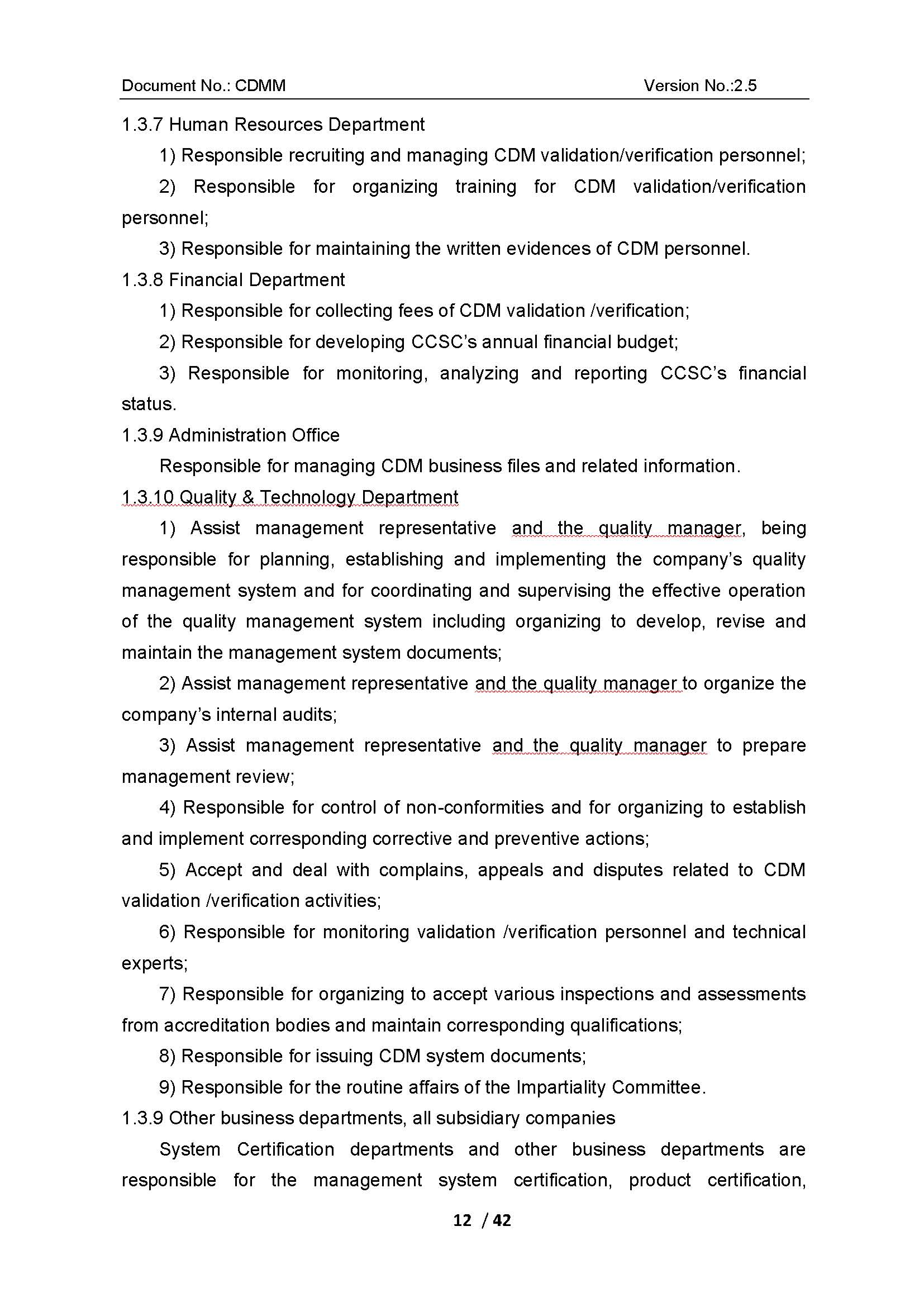 Document No.: CDMM Version No.:2.5

1.3.7 Human Resources Department

1) Responsible recruiting and managing CDM validation/verification personnel;

2) Responsible for organizing training for CDM validation/verification personnel;

3) Responsible for maintaining the written evidences of CDM personnel.

1.3.8 Financial Department

1) Responsible for collecting fees of CDM validation /verification;

2) Responsible for developing CCSC's annual financial budget;

3) Responsible for monitoring, analyzing and reporting CCSC's financial status.

1.3.9 Administration Office

Responsible for managing CDM business files and related information.

1.3.10 Quality & Technology Department

1) Assist management representative and the quality manager, being responsible for planning, establishing and implementing the company's quality management system and for coordinating and supervising the effective operation of the quality management system including organizing to develop, revise and maintain the management system documents;

2) Assist management representative and the quality manager to organize the company's internal audits;

3) Assist management representative and the quality manager to prepare management review;

4) Responsible for control of non-conformities and for organizing to establish and implement corresponding corrective and preventive actions;

5) Accept and deal with complains, appeals and disputes related to CDM validation /verification activities;

6) Responsible for monitoring validation /verification personnel and technical experts;

7) Responsible for organizing to accept various inspections and assessments from accreditation bodies and maintain corresponding qualifications;

8) Responsible for issuing CDM system documents;

9) Responsible for the routine affairs of the Impartiality Committee.

1.3.9 Other business departments, all subsidiary companies

System Certification departments and other business departments are responsible for the management system certification, product certification,

12 / 42